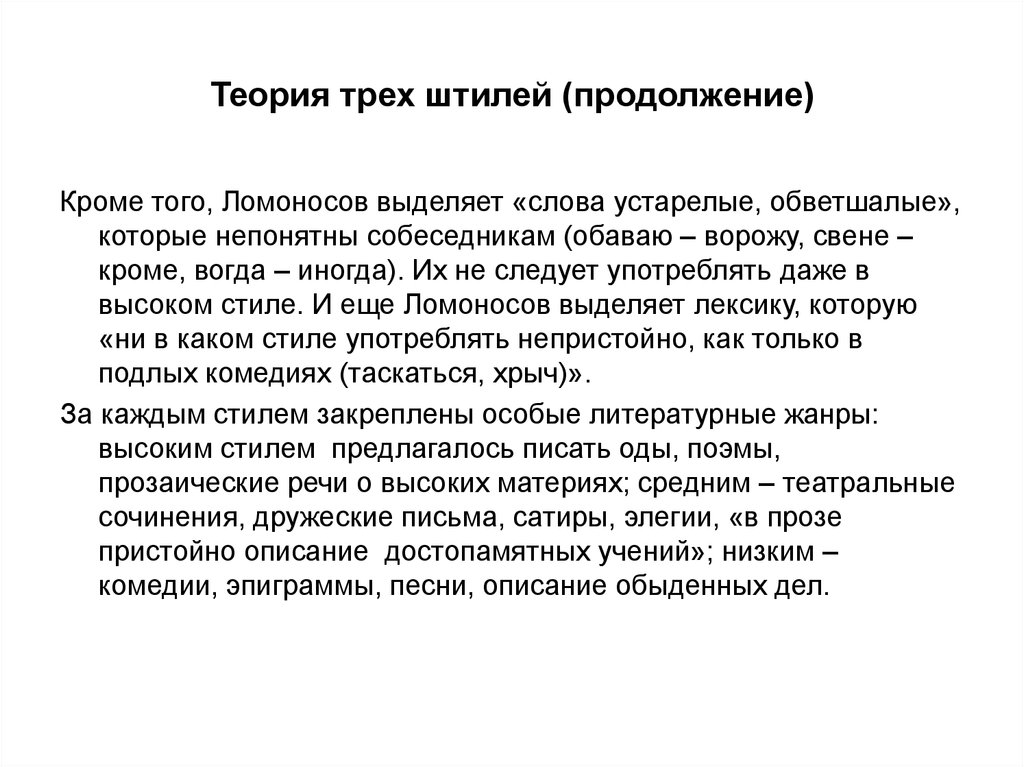 Теория трех штилей (продолжение)

Кроме того, Ломоносов выделяет «слова устарелые, обветшалые», которые непонятны собеседникам (обаваю – ворожу, свене – кроме, вогда – иногда). Их не следует употреблять даже в высоком стиле. И еще Ломоносов выделяет лексику, которую «ни в каком стиле употреблять непристойно, как только в подлых комедиях (таскаться, хрыч)».

За каждым стилем закреплены особые литературные жанры: высоким стилем предлагалось писать оды, поэмы, прозаические речи о высоких материях; средним – театральные сочинения, дружеские письма, сатиры, элегии, «в прозе пристойно описание достопамятных учений»; низким – комедии, эпиграммы, песни, описание обыденных дел.